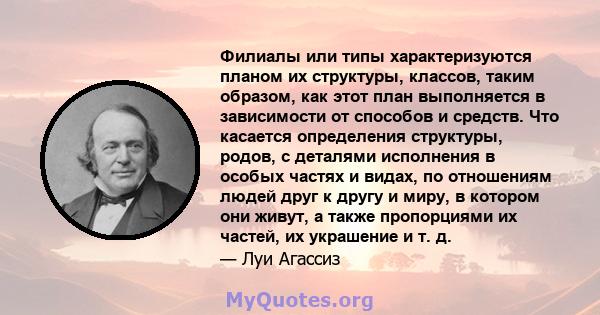 Филиалы или типы характеризуются планом их структуры, классов, таким образом, как этот план выполняется в зависимости от способов и средств. Что касается определения структуры, родов, с деталями исполнения в особых частях и видах, по отношениям людей друг к другу и миру, в котором они живут, а также пропорциями их частей, их украшение и т. д.
— Луи Агассиз

MyQuotes.org